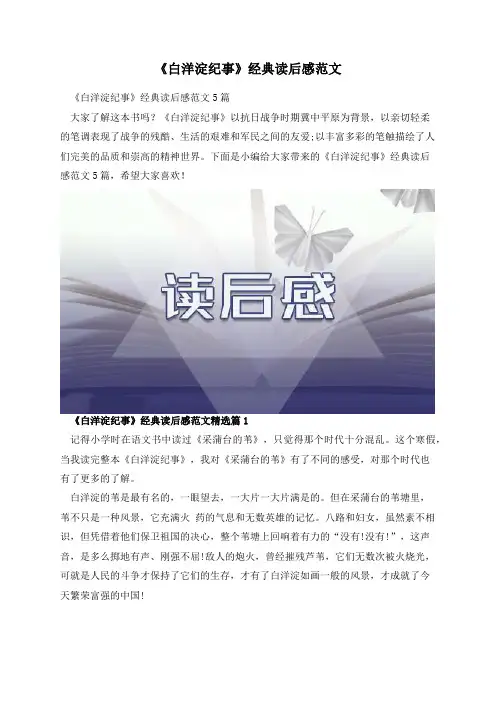 《白洋淀纪事》经典读后感范文

《白洋淀纪事》经典读后感范文5篇

大家了解这本书吗？《白洋淀纪事》以抗日战争时期冀中平原为背景，以亲切轻柔的笔调表现了战争的残酷、生活的艰难和军民之间的友爱;以丰富多彩的笔触描绘了人们完美的品质和崇高的精神世界。下面是小编给大家带来的《白洋淀纪事》经典读后感范文5篇，希望大家喜欢！

读后感

《白洋淀纪事》经典读后感范文精选篇1

记得小学时在语文书中读过《采蒲台的苇》，只觉得那个时代十分混乱。这个寒假，当我读完整本《白洋淀纪事》，我对《采蒲台的苇》有了不同的感受，对那个时代也有了更多的了解。

白洋淀的苇是最有名的，一眼望去，一大片一大片满是的。但在采蒲台的苇塘里，苇不只是一种风景，它充满火 药的气息和无数英雄的记忆。八路和妇女，虽然素不相识，但凭借着他们保卫祖国的决心，整个苇塘上回响着有力的“没有!没有!”，这声音，是多么掷地有声、刚强不屈!敌人的炮火，曾经摧残芦苇，它们无数次被火烧光，可就是人民的斗争才保持了它们的生存，才有了白洋淀如画一般的风景，才成就了今天繁荣富强的中国!